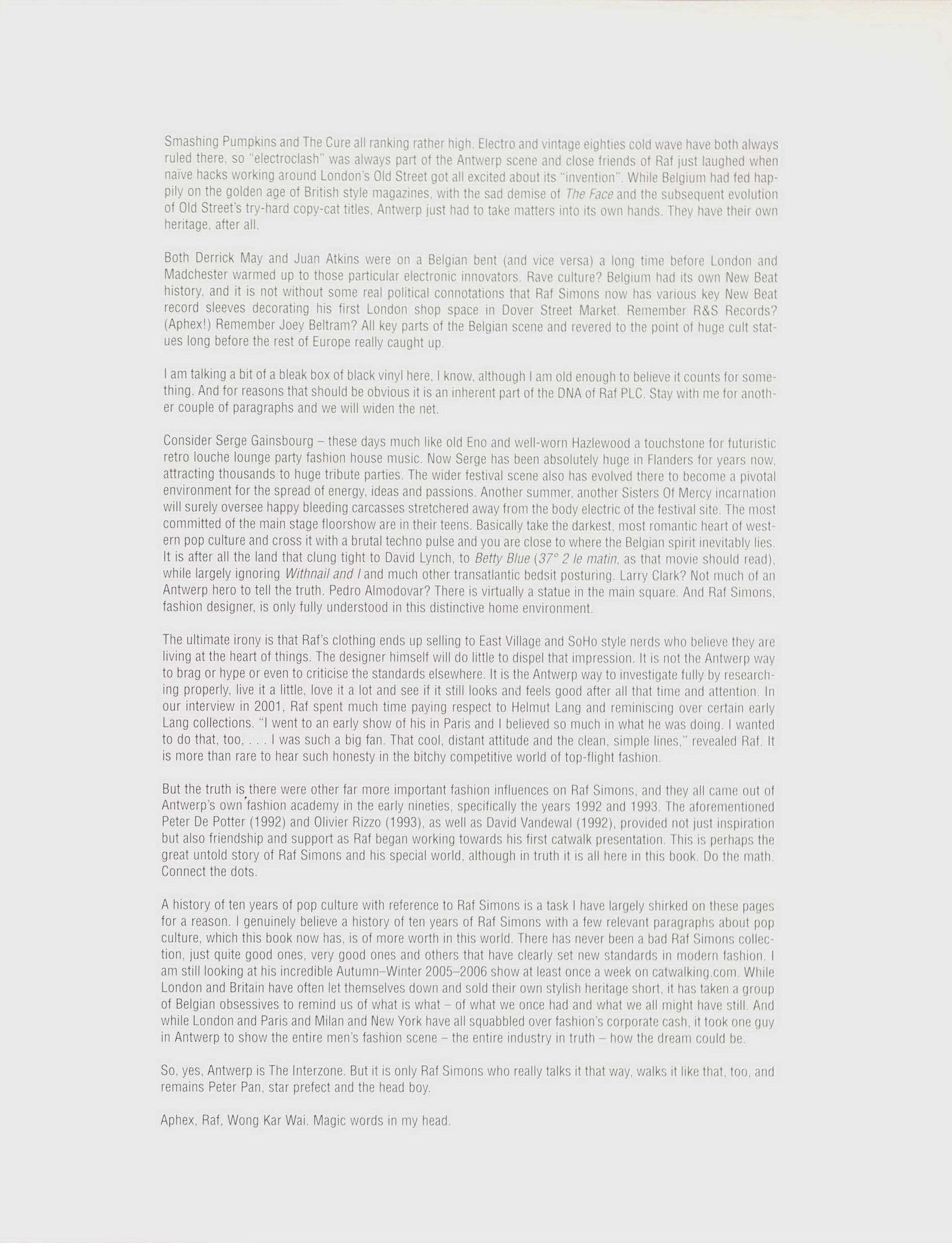 Smashing Pumpkins and The Cure all ranking rather high. Electro and vintage eighties cold wave have both always ruled there, so "electroclash" was always part of the Antwerp scene and close friends of Raf just laughed when naïve hacks working around London's Old Street got all excited about its "invention". While Belgium had fed happily on the golden age of British style magazines, with the sad demise of The Face and the subsequent evolution of Old Street's try-hard copy-cat titles, Antwerp just had to take matters into its own hands. They have their own heritage, after all.

Both Derrick May and Juan Atkins were on a Belgian bent (and vice versa) a long time before London and Madchester warmed up to those particular electronic innovators. Rave culture? Belgium had its own New Beat history, and it is not without some real political connotations that Raf Simons now has various key New Beat record sleeves decorating his first London shop space in Dover Street Market. Remember R&S Records? (Aphex!) Remember Joey Beltram? All key parts of the Belgian scene and revered to the point of huge cult statues long before the rest of Europe really caught up.

I am talking a bit of a bleak box of black vinyl here, I know, although I am old enough to believe it counts for something. And for reasons that should be obvious it is an inherent part of the DNA of Raf PLC. Stay with me for another couple of paragraphs and we will widen the net.

Consider Serge Gainsbourg – these days much like old Eno and well-worn Hazlewood a touchstone for futuristic retro louche lounge party fashion house music. Now Serge has been absolutely huge in Flanders for years now, attracting thousands to huge tribute parties. The wider festival scene also has evolved there to become a pivotal environment for the spread of energy, ideas and passions. Another summer, another Sisters Of Mercy incarnation will surely oversee happy bleeding carcasses stretchered away from the body electric of the festival site. The most committed of the main stage floorshow are in their teens. Basically take the darkest, most romantic heart of western pop culture and cross it with a brutal techno pulse and you are close to where the Belgian spirit inevitably lies. It is after all the land that clung tight to David Lynch, to Betty Blue (37° 2 le matin, as that movie should read), while largely ignoring Withnail and I and much other transatlantic bedsit posturing. Larry Clark? Not much of an Antwerp hero to tell the truth. Pedro Almodovar? There is virtually a statue in the main square. And Raf Simons, fashion designer, is only fully understood in this distinctive home environment.

The ultimate irony is that Raf's clothing ends up selling to East Village and SoHo style nerds who believe they are living at the heart of things. The designer himself will do little to dispel that impression. It is not the Antwerp way to brag or hype or even to criticise the standards elsewhere. It is the Antwerp way to investigate fully by researching properly, live it a little, love it a lot and see if it still looks and feels good after all that time and attention. In our interview in 2001, Raf spent much time paying respect to Helmut Lang and reminiscing over certain early Lang collections. "I went to an early show of his in Paris and I believed so much in what he was doing. I wanted to do that, too, . . . I was such a big fan. That cool, distant attitude and the clean, simple lines," revealed Raf. It is more than rare to hear such honesty in the bitchy competitive world of top-flight fashion.

But the truth is there were other far more important fashion influences on Raf Simons, and they all came out of Antwerp's own fashion academy in the early nineties, specifically the years 1992 and 1993. The aforementioned Peter De Potter (1992) and Olivier Rizzo (1993), as well as David Vandewal (1992), provided not just inspiration but also friendship and support as Raf began working towards his first catwalk presentation. This is perhaps the great untold story of Raf Simons and his special world, although in truth it is all here in this book. Do the math. Connect the dots.

A history of ten years of pop culture with reference to Raf Simons is a task I have largely shirked on these pages for a reason. I genuinely believe a history of ten years of Raf Simons with a few relevant paragraphs about pop culture, which this book now has, is of more worth in this world. There has never been a bad Raf Simons collection, just quite good ones, very good ones and others that have clearly set new standards in modern fashion. I am still looking at his incredible Autumn–Winter 2005–2006 show at least once a week on catwalking.com. While London and Britain have often let themselves down and sold their own stylish heritage short, it has taken a group of Belgian obsessives to remind us of what is what – of what we once had and what we all might have still. And while London and Paris and Milan and New York have all squabbled over fashion's corporate cash, it took one guy in Antwerp to show the entire men's fashion scene – the entire industry in truth – how the dream could be.

So, yes, Antwerp is The Interzone. But it is only Raf Simons who really talks it that way, walks it like that, too, and remains Peter Pan, star prefect and the head boy.

Aphex, Raf, Wong Kar Wai. Magic words in my head.